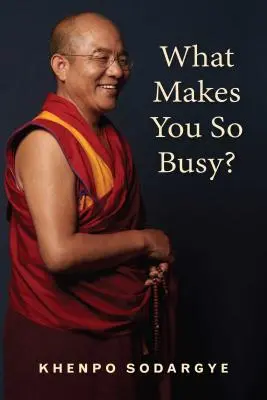 What Makes You So Busy?

KHENPO SODARGYE